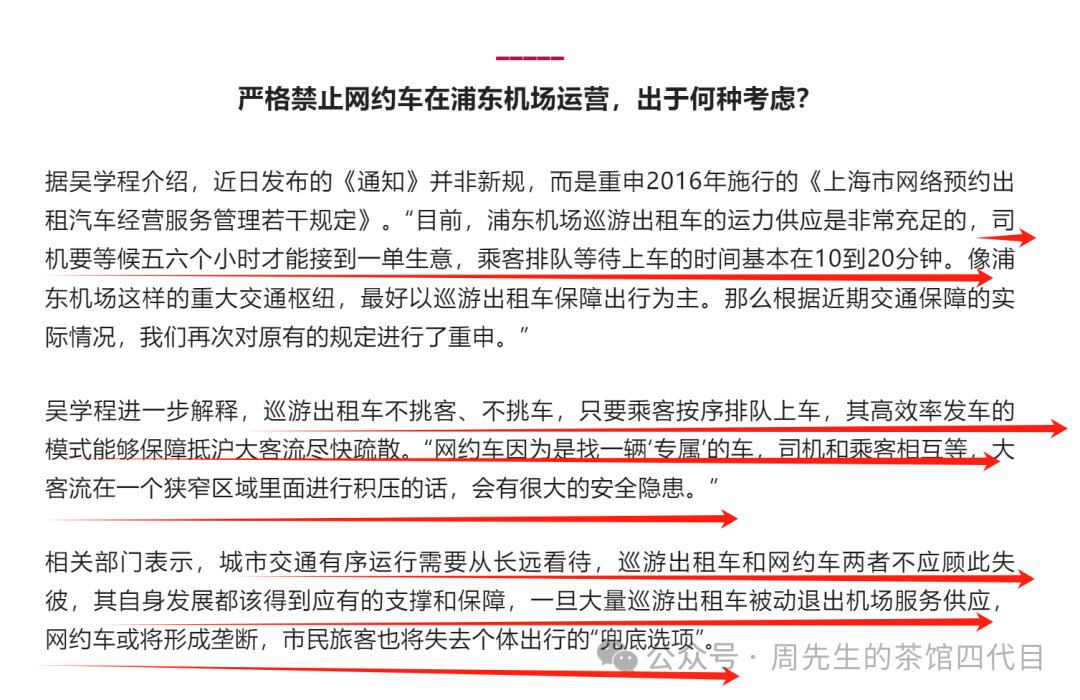 严格禁止网约车在浦东机场运营，出于何种考虑？

据吴学程介绍，近日发布的《通知》并非新规，而是重申2016年施行的《上海市网络预约出租汽车经营服务管理若干规定》。“目前，浦东机场巡游出租车的运力供应是非常充足的，司机要等候五六个小时才能接到一单生意，乘客排队等待上车的时间基本在10到20分钟。像浦东机场这样的重大交通枢纽，最好以巡游出租车保障出行为主。那么根据近期交通保障的实际情况，我们再次对原有的规定进行了重申。”

吴学程进一步解释，巡游出租车不挑客、不挑车，只要乘客按序排队上车，其高效率发车的模式能够保障抵沪大客流尽快疏散。“网约车因为是找一辆‘专属’的车，司机和乘客相互等，大客流在一个狭窄区域里面进行积压的话，会有很大的安全隐患。”

相关部门表示，城市交通有序运行需要从长远看待，巡游出租车和网约车两者不应顾此失彼，其自身发展都该得到应有的支撑和保障，一旦大量巡游出租车被动退出机场服务供应，网约车或将形成垄断，市民旅客也将失去个体出行的“兜底选项”。

公众号 · 周先生的茶馆四代目